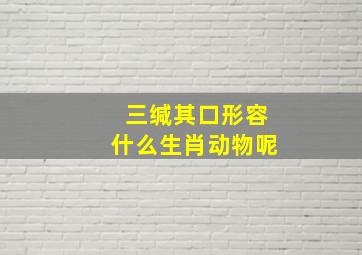 三缄其口形容
什么生肖动物呢